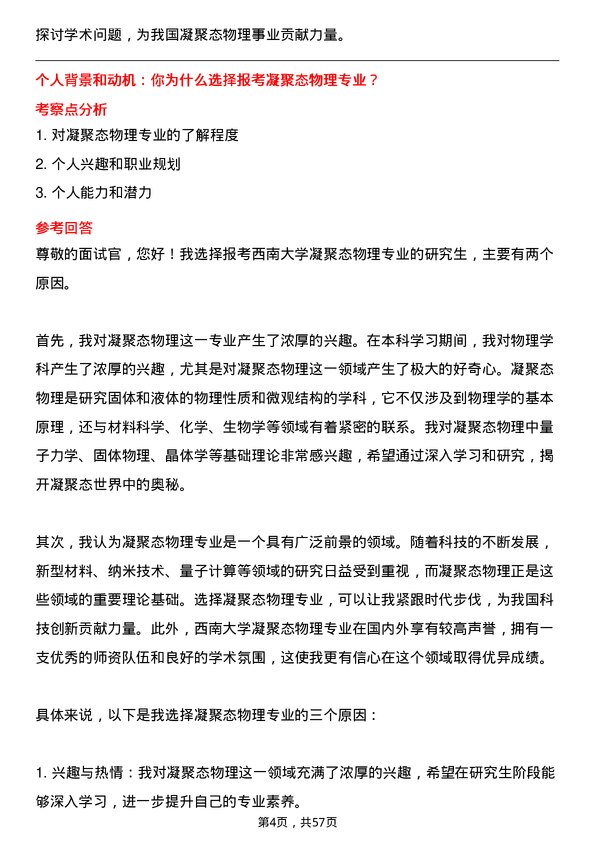 探讨学术问题，为我国凝聚态物理事业贡献力量。

个人背景和动机：你为什么选择报考凝聚态物理专业？

考察点分析

1. 对凝聚态物理专业的了解程度

2. 个人兴趣和职业规划

3. 个人能力和潜力

参考回答

尊敬的面试官，您好！我选择报考西南大学凝聚态物理专业的研究生，主要有两个原因。

首先，我对凝聚态物理这一专业产生了浓厚的兴趣。在本科学习期间，我对物理学科产生了浓厚的兴趣，尤其是对凝聚态物理这一领域产生了极大的好奇心。凝聚态物理是研究固体和液体的物理性质和微观结构的学科，它不仅涉及到物理学的基本原理，还与材料科学、化学、生物学等领域有着紧密的联系。我对凝聚态物理中量子力学、固体物理、晶体学等基础理论非常感兴趣，希望通过深入学习和研究，揭开凝聚态世界中的奥秘。

其次，我认为凝聚态物理专业是一个具有广泛前景的领域。随着科技的不断发展，新型材料、纳米技术、量子计算等领域的研究日益受到重视，而凝聚态物理正是这些领域的重要理论基础。选择凝聚态物理专业，可以让我紧跟时代步伐，为我国科技创新贡献力量。此外，西南大学凝聚态物理专业在国内外享有较高声誉，拥有一支优秀的师资队伍和良好的学术氛围，这使我更有信心在这个领域取得优异成绩。

具体来说，以下是我选择凝聚态物理专业的三个原因：

1. 兴趣与热情：我对凝聚态物理这一领域充满了浓厚的兴趣，希望在研究生阶段能够深入学习，进一步提升自己的专业素养。

第4页，共57页